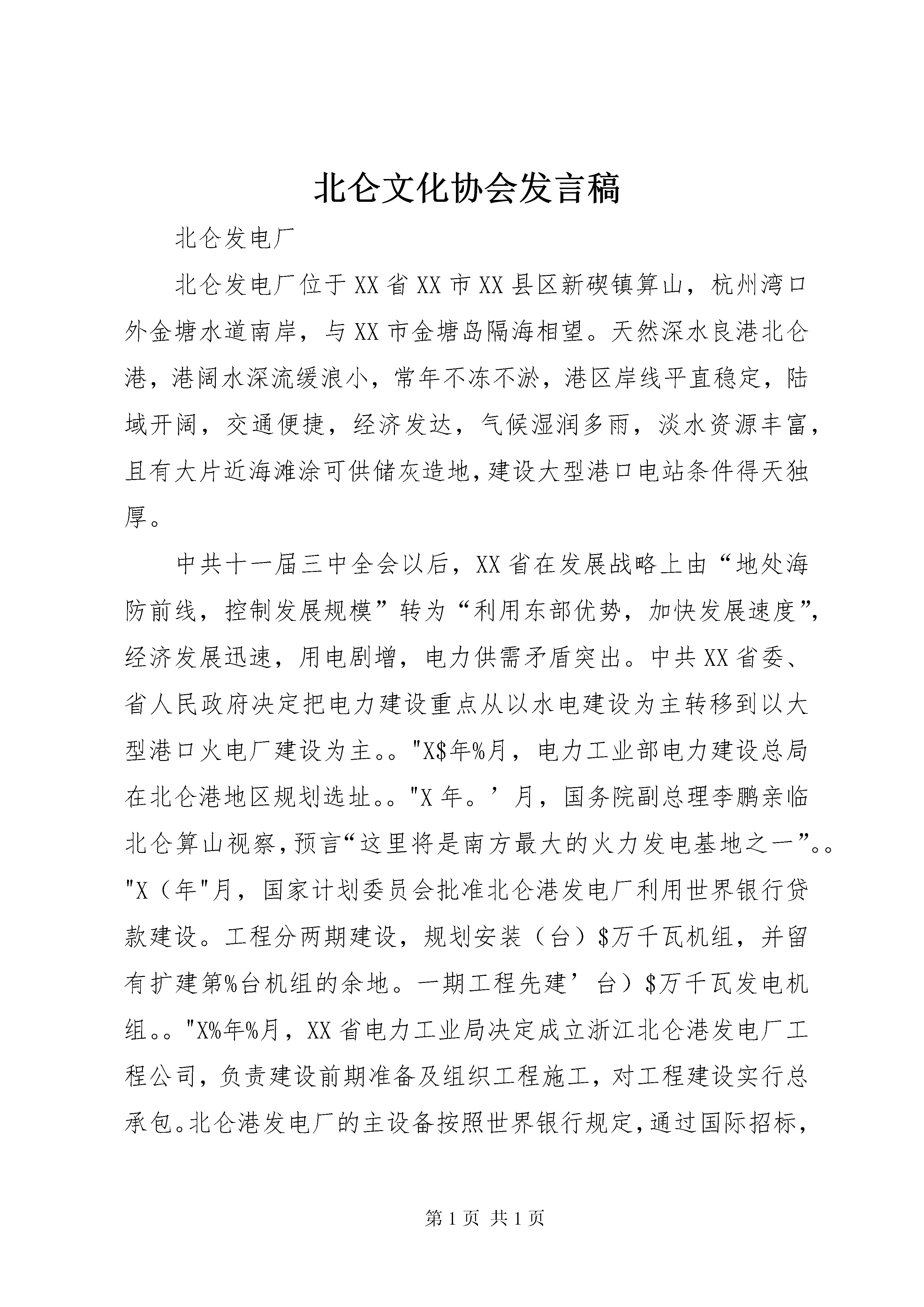 北仑文化协会发言稿

北仑发电厂

北仑发电厂位于XX省XX市XX县区新碶镇算山，杭州湾口外金塘水道南岸，与XX市金塘岛隔海相望。天然深水良港北仑港，港阔水深流缓浪小，常年不冻不淤，港区岸线平直稳定，陆域开阔，交通便捷，经济发达，气候湿润多雨，淡水资源丰富，且有大片近海滩涂可供储灰造地，建设大型港口电站条件得天独厚。

中共十一届三中全会以后，XX省在发展战略上由“地处海防前线，控制发展规模”转为“利用东部优势，加快发展速度”，经济发展迅速，用电剧增，电力供需矛盾突出。中共XX省委、省人民政府决定把电力建设重点从以水电建设为主转移到以大型港口火电厂建设为主。。"X$年%月，电力工业部电力建设总局在北仑港地区规划选址。。"X年。’月，国务院副总理李鹏亲临北仑算山视察，预言“这里将是南方最大的火力发电基地之一”。。"X（年"月，国家计划委员会批准北仑港发电厂利用世界银行贷款建设。工程分两期建设，规划安装（台）$万千瓦机组，并留有扩建第%台机组的余地。一期工程先建’台）$万千瓦发电机组。。"X%年%月，XX省电力工业局决定成立浙江北仑港发电厂工程公司，负责建设前期准备及组织工程施工，对工程建设实行总承包。北仑港发电厂的主设备按照世界银行规定，通过国际招标，

第1页 共1页